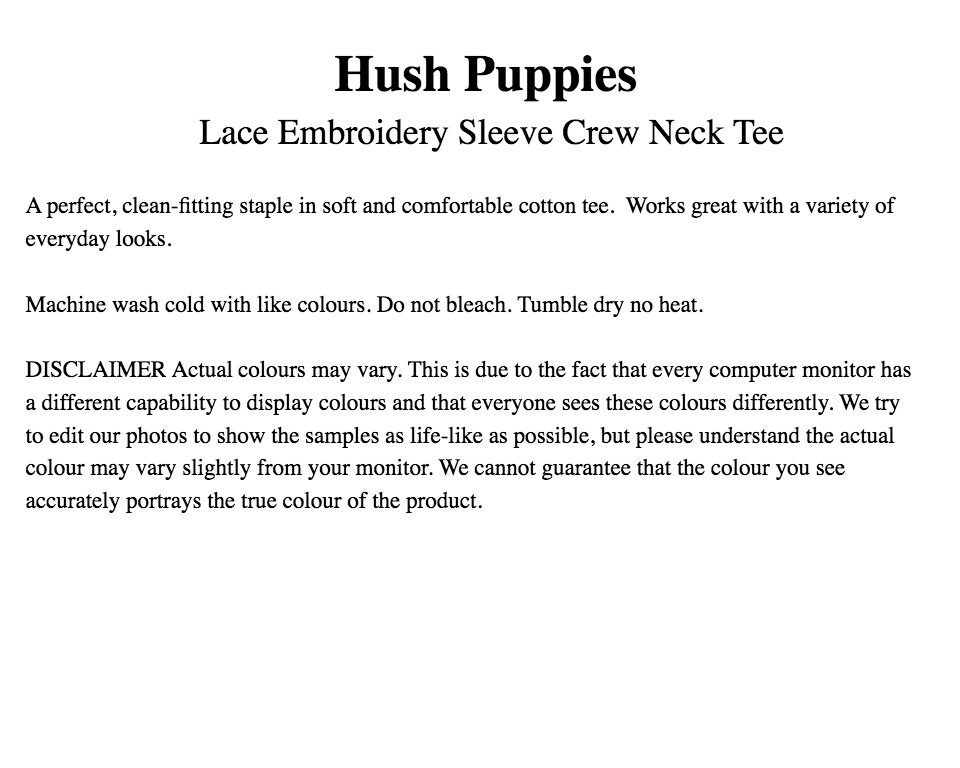 Hush Puppies
Lace Embroidery Sleeve Crew Neck Tee

A perfect, clean-fitting staple in soft and comfortable cotton tee. Works great with a variety of everyday looks.

Machine wash cold with like colours. Do not bleach. Tumble dry no heat.

DISCLAIMER Actual colours may vary. This is due to the fact that every computer monitor has a different capability to display colours and that everyone sees these colours differently. We try to edit our photos to show the samples as life-like as possible, but please understand the actual colour may vary slightly from your monitor. We cannot guarantee that the colour you see accurately portrays the true colour of the product.